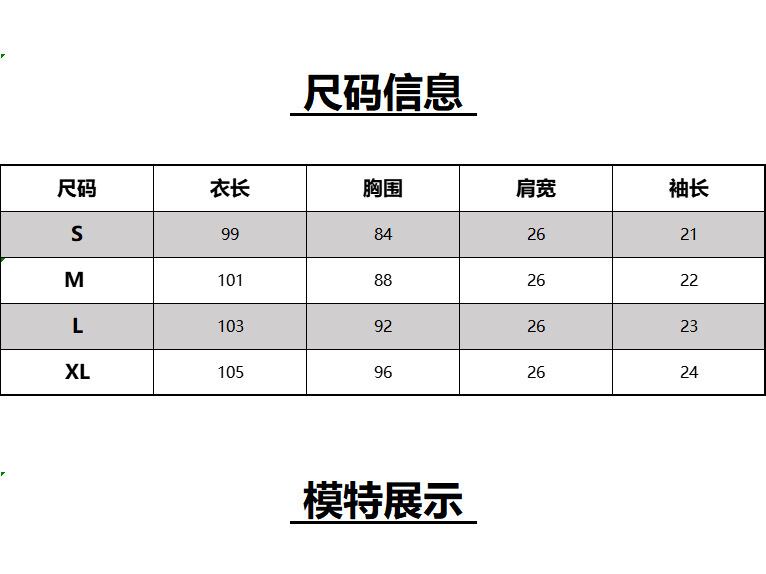 尺码信息

| 尺码 | 衣长 | 胸围 | 肩宽 | 袖长 |
|---|---|---|---|---|
| S | 99 | 84 | 26 | 21 |
| M | 101 | 88 | 26 | 22 |
| L | 103 | 92 | 26 | 23 |
| XL | 105 | 96 | 26 | 24 |

模特展示